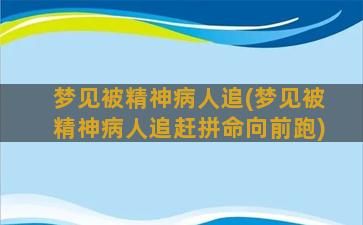 梦见被精神病人追(梦见被精神病人追赶拼命向前跑)